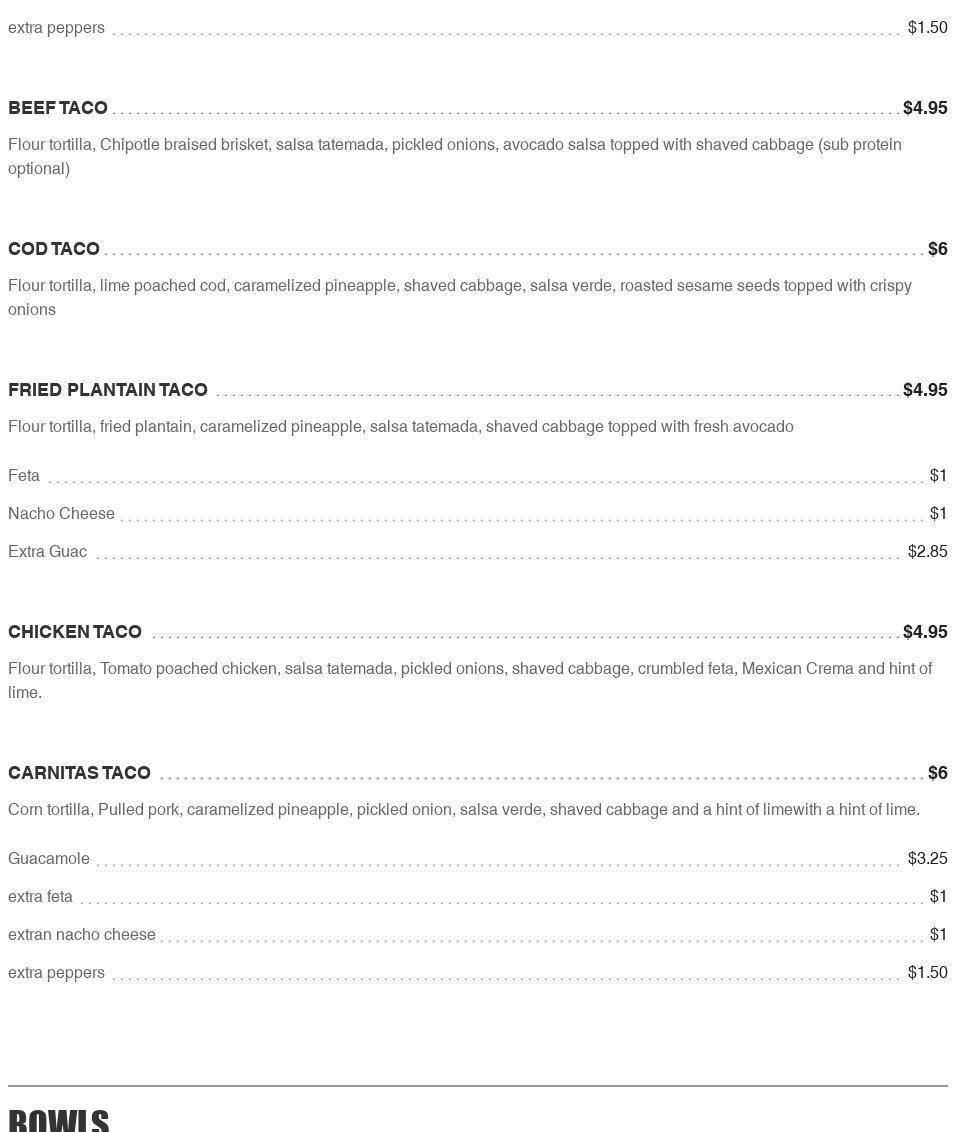 extra peppers $1.50

BEEF TACO $4.95

Flour tortilla, Chipotle braised brisket, salsa tatemada, pickled onions, avocado salsa topped with shaved cabbage (sub protein optional)

COD TACO $6

Flour tortilla, lime poached cod, caramelized pineapple, shaved cabbage, salsa verde, roasted sesame seeds topped with crispy onions

FRIED PLANTAIN TACO $4.95

Flour tortilla, fried plantain, caramelized pineapple, salsa tatemada, shaved cabbage topped with fresh avocado

Feta $1

Nacho Cheese $1

Extra Guac $2.85

CHICKEN TACO $4.95

Flour tortilla, Tomato poached chicken, salsa tatemada, pickled onions, shaved cabbage, crumbled feta, Mexican Crema and hint of lime.

CARNITAS TACO $6

Corn tortilla, Pulled pork, caramelized pineapple, pickled onion, salsa verde, shaved cabbage and a hint of limewith a hint of lime.

Guacamole $3.25

extra feta $1

extran nacho cheese $1

extra peppers $1.50

BOWLS